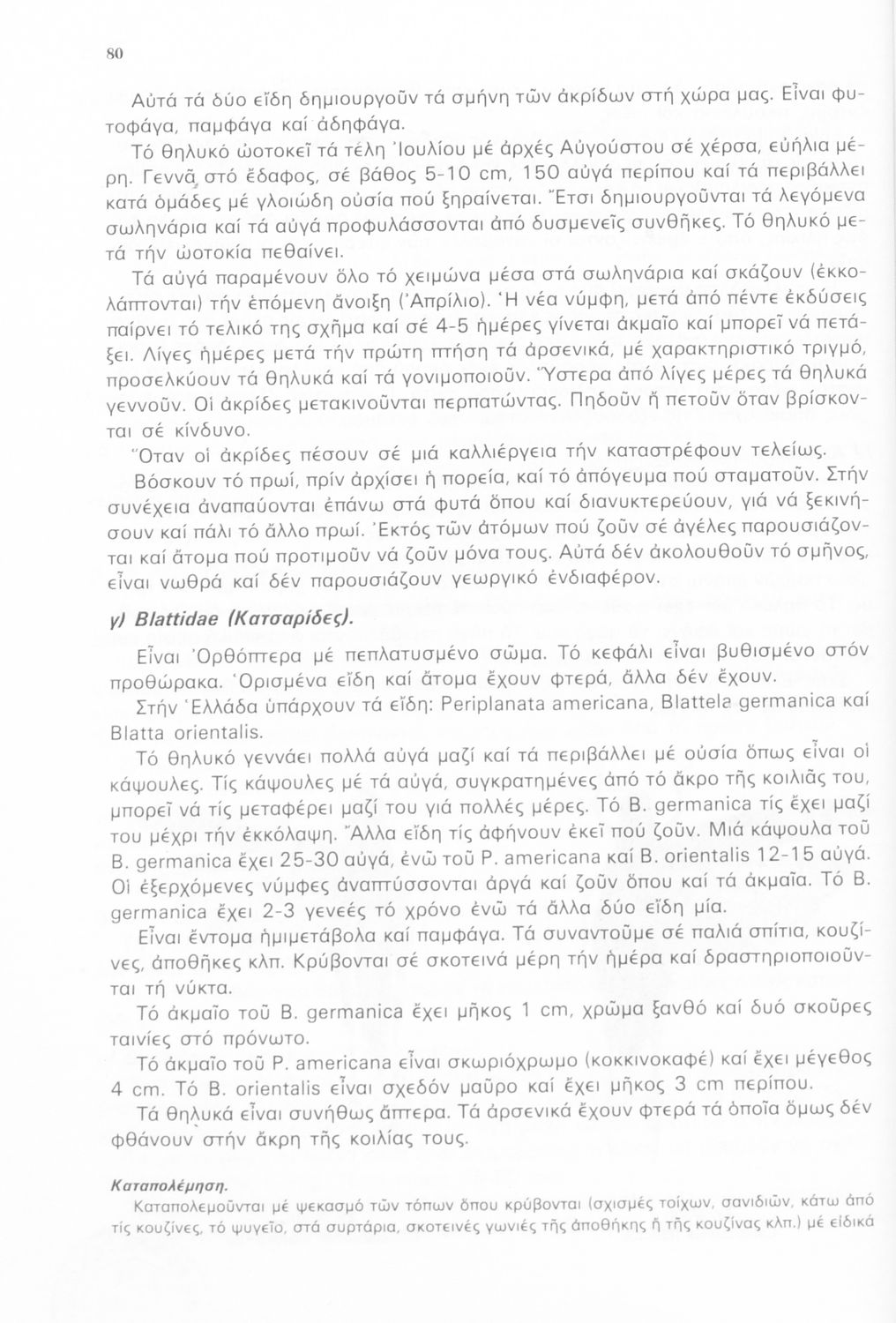 80

Αὐτά τά δύο εἴδη δημιουργοῦν τά σμήνη τῶν ἀκρίδων στή χώρα μας. Εἶναι φυτοφάγα, παμφάγα καί ἀδηφάγα.

Τό θηλυκό ὠοτοκεῖ τά τέλη Ἰουλίου μέ ἀρχές Αὐγούστου σέ χέρσα, εὐήλια μέρη. Γεννᾶ στό ἔδαφος, σέ βάθος 5-10 cm, 150 αὐγά περίπου καί τά περιβάλλει κατά ὁμάδες μέ γλοιώδη οὐσία πού ξηραίνεται. Ἔτσι δημιουργοῦνται τά λεγόμενα σωληνάρια καί τά αὐγά προφυλάσσονται ἀπό δυσμενεῖς συνθῆκες. Τό θηλυκό μετά τήν ὠοτοκία πεθαίνει.

Τά αὐγά παραμένουν ὅλο τό χειμώνα μέσα στά σωληνάρια καί σκάζουν (ἐκκολάπτονται) τήν ἑπόμενη ἄνοιξη (Ἀπρίλιο). Ἡ νέα νύμφη, μετά ἀπό πέντε ἐκδύσεις παίρνει τό τελικό της σχῆμα καί σέ 4-5 ἡμέρες γίνεται ἀκμαῖο καί μπορεῖ νά πετάξει. Λίγες ἡμέρες μετά τήν πρώτη πτήση τά ἀρσενικά, μέ χαρακτηριστικό τριγμό, προσελκύουν τά θηλυκά καί τά γονιμοποιοῦν. Ὕστερα ἀπό λίγες μέρες τά θηλυκά γεννοῦν. Οἱ ἀκρίδες μετακινοῦνται περπατώντας. Πηδοῦν ἤ πετοῦν ὅταν βρίσκονται σέ κίνδυνο.

Ὅταν οἱ ἀκρίδες πέσουν σέ μιά καλλιέργεια τήν καταστρέφουν τελείως.

Βόσκουν τό πρωί, πρίν ἀρχίσει ἡ πορεία, καί τό ἀπόγευμα πού σταματοῦν. Στήν συνέχεια ἀναπαύονται ἐπάνω στά φυτά ὅπου καί διανυκτερεύουν, γιά νά ξεκινήσουν καί πάλι τό ἄλλο πρωί. Ἐκτός τῶν ἀτόμων πού ζοῦν σέ ἀγέλες παρουσιάζονται καί ἄτομα πού προτιμοῦν νά ζοῦν μόνα τους. Αὐτά δέν ἀκολουθοῦν τό σμῆνος, εἶναι νωθρά καί δέν παρουσιάζουν γεωργικό ἐνδιαφέρον.

γ) Blattidae (Κατσαρίδες).

Εἶναι Ὀρθόπτερα μέ πεπλατυσμένο σῶμα. Τό κεφάλι εἶναι βυθισμένο στόν προθώρακα. Ὁρισμένα εἴδη καί ἄτομα ἔχουν φτερά, ἄλλα δέν ἔχουν.

Στήν Ἑλλάδα ὑπάρχουν τά εἴδη: Periplanata americana, Blattela germanica καί Blatta orientalis.

Τό θηλυκό γεννάει πολλά αὐγά μαζί καί τά περιβάλλει μέ οὐσία ὅπως εἶναι οἱ κάψουλες. Τίς κάψουλες μέ τά αὐγά, συγκρατημένες ἀπό τό ἄκρο τῆς κοιλιᾶς του, μπορεῖ νά τίς μεταφέρει μαζί του γιά πολλές μέρες. Τό B. germanica τίς ἔχει μαζί του μέχρι τήν ἐκκόλαψη. Ἄλλα εἴδη τίς ἀφήνουν ἐκεῖ πού ζοῦν. Μιά κάψουλα τοῦ B. germanica ἔχει 25-30 αὐγά, ἐνῶ τοῦ P. americana καί B. orientalis 12-15 αὐγά. Οἱ ἐξερχόμενες νύμφες ἀναπτύσσονται ἀργά καί ζοῦν ὅπου καί τά ἀκμαῖα. Τό B. germanica ἔχει 2-3 γενεές τό χρόνο ἐνῶ τά ἄλλα δύο εἴδη μία.

Εἶναι ἔντομα ἡμιμετάβολα καί παμφάγα. Τά συναντοῦμε σέ παλιά σπίτια, κουζίνες, ἀποθῆκες κλπ. Κρύβονται σέ σκοτεινά μέρη τήν ἡμέρα καί δραστηριοποιοῦνται τή νύκτα.

Τό ἀκμαῖο τοῦ B. germanica ἔχει μῆκος 1 cm, χρῶμα ξανθό καί δυό σκοῦρες ταινίες στό πρόνωτο.

Τό ἀκμαῖο τοῦ P. americana εἶναι σκωριόχρωμο (κοκκινοκαφέ) καί ἔχει μέγεθος 4 cm. Τό B. orientalis εἶναι σχεδόν μαῦρο καί ἔχει μῆκος 3 cm περίπου.

Τά θηλυκά εἶναι συνήθως ἄπτερα. Τά ἀρσενικά ἔχουν φτερά τά ὁποῖα ὅμως δέν φθάνουν στήν ἄκρη τῆς κοιλίας τους.

Καταπολέμηση.
Καταπολεμοῦνται μέ ψεκασμό τῶν τόπων ὅπου κρύβονται (σχισμές τοίχων, σανιδιῶν, κάτω ἀπό τίς κουζίνες, τό ψυγεῖο, στά συρτάρια, σκοτεινές γωνιές τῆς ἀποθήκης ἤ τῆς κουζίνας κλπ.) μέ εἰδικά